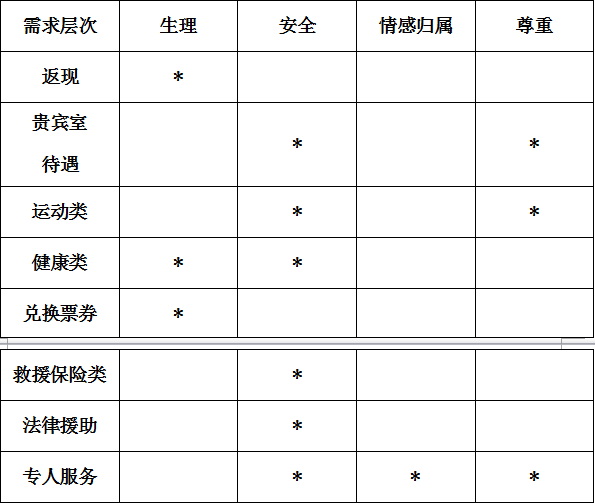 | 需求层次 | 生理 | 安全 | 情感归属 | 尊重 |
|---|---|---|---|---|
| 返现 | * |  |  |  |
| 贵宾室待遇 |  | * |  | * |
| 运动类 |  | * |  | * |
| 健康类 | * | * |  |  |
| 兑换票券 | * |  |  |  |
| 救援保险类 |  | * |  |  |
| 法律援助 |  | * |  |  |
| 专人服务 |  | * | * | * |